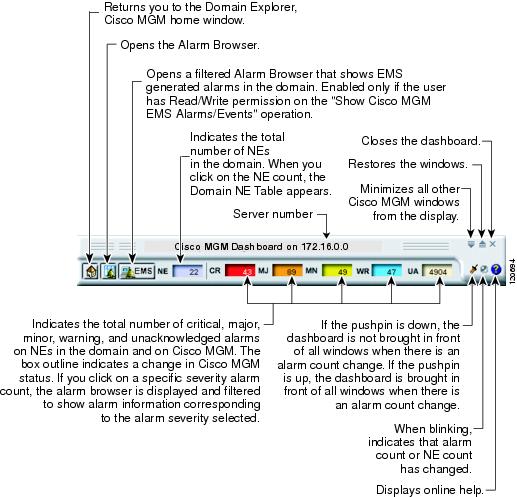 Returns you to the Domain Explorer, Cisco MGM home window.

Opens the Alarm Browser.

Opens a filtered Alarm Browser that shows EMS generated alarms in the domain. Enabled only if the user has Read/Write permission on the "Show Cisco MGM EMS Alarms/Events" operation.

Indicates the total number of NEs in the domain. When you click on the NE count, the Domain NE Table appears.

Closes the dashboard.

Restores the windows.

Minimizes all other Cisco MGM windows from the display.

Server number

Cisco MGM Dashboard on 172.16.0.0

EMS NE 22 CR 43 MJ 89 MN 49 WR 47 UA 4904

120694

Indicates the total number of critical, major, minor, warning, and unacknowledged alarms on NEs in the domain and on Cisco MGM. The box outline indicates a change in Cisco MGM status. If you click on a specific severity alarm count, the alarm browser is displayed and filtered to show alarm information corresponding to the alarm severity selected.

If the pushpin is down, the dashboard is not brought in front of all windows when there is an alarm count change. If the pushpin is up, the dashboard is brought in front of all windows when there is an alarm count change.

When blinking, indicates that alarm count or NE count has changed.

Displays online help.